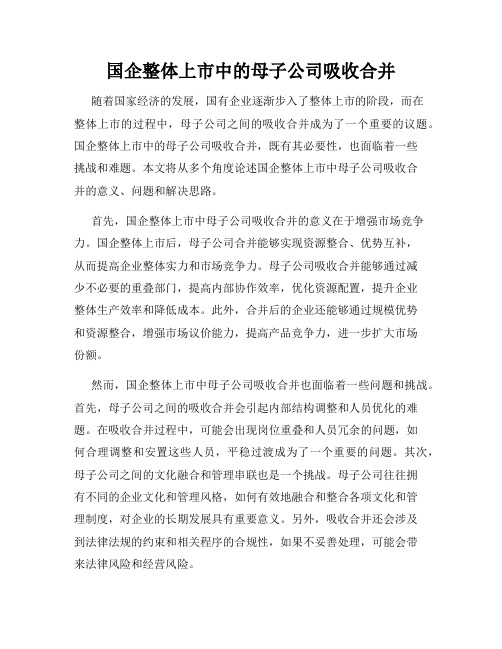 国企整体上市中的母子公司吸收合并

随着国家经济的发展，国有企业逐渐步入了整体上市的阶段，而在整体上市的过程中，母子公司之间的吸收合并成为了一个重要的议题。国企整体上市中的母子公司吸收合并，既有其必要性，也面临着一些挑战和难题。本文将从多个角度论述国企整体上市中母子公司吸收合并的意义、问题和解决思路。

首先，国企整体上市中母子公司吸收合并的意义在于增强市场竞争力。国企整体上市后，母子公司合并能够实现资源整合、优势互补，从而提高企业整体实力和市场竞争力。母子公司吸收合并能够通过减少不必要的重叠部门，提高内部协作效率，优化资源配置，提升企业整体生产效率和降低成本。此外，合并后的企业还能够通过规模优势和资源整合，增强市场议价能力，提高产品竞争力，进一步扩大市场份额。

然而，国企整体上市中母子公司吸收合并也面临着一些问题和挑战。首先，母子公司之间的吸收合并会引起内部结构调整和人员优化的难题。在吸收合并过程中，可能会出现岗位重叠和人员冗余的问题，如何合理调整和安置这些人员，平稳过渡成为了一个重要的问题。其次，母子公司之间的文化融合和管理串联也是一个挑战。母子公司往往拥有不同的企业文化和管理风格，如何有效地融合和整合各项文化和管理制度，对企业的长期发展具有重要意义。另外，吸收合并还会涉及到法律法规的约束和相关程序的合规性，如果不妥善处理，可能会带来法律风险和经营风险。